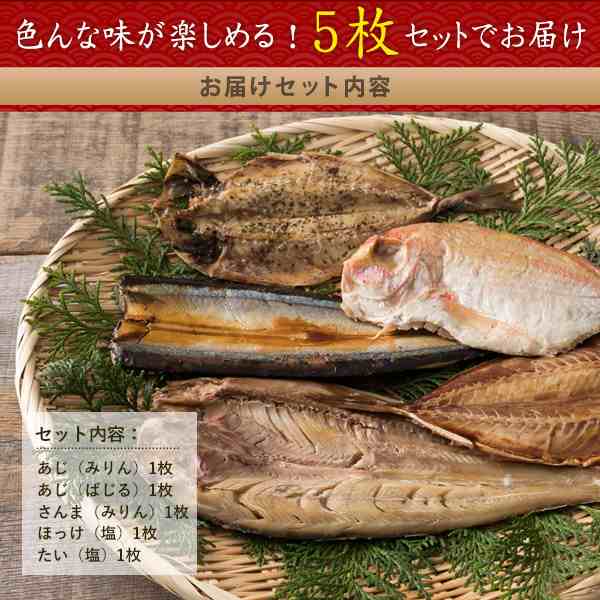 色んな味が楽しめる！5枚セットでお届け

お届けセット内容

セット内容：
あじ（みりん）1枚
あじ（ばじる）1枚
さんま（みりん）1枚
ほっけ（塩）1枚
たい（塩）1枚